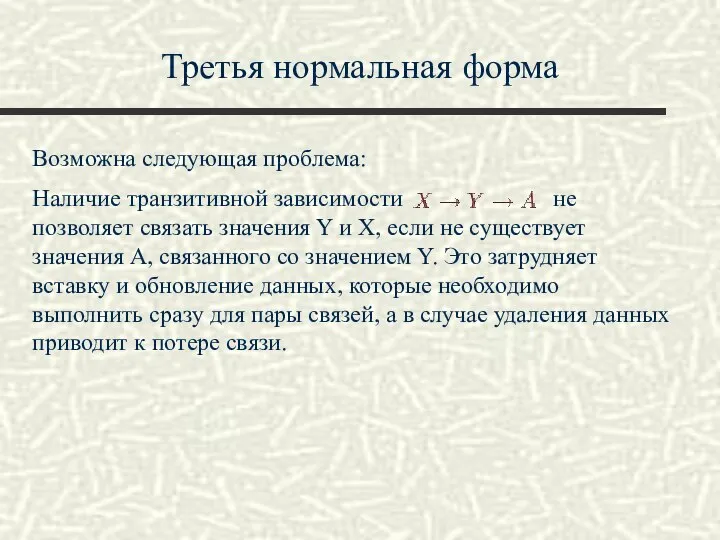 Третья нормальная форма

Возможна следующая проблема:

Наличие транзитивной зависимости $X \to Y \to A$ не позволяет связать значения Y и X, если не существует значения A, связанного со значением Y. Это затрудняет вставку и обновление данных, которые необходимо выполнить сразу для пары связей, а в случае удаления данных приводит к потере связи.